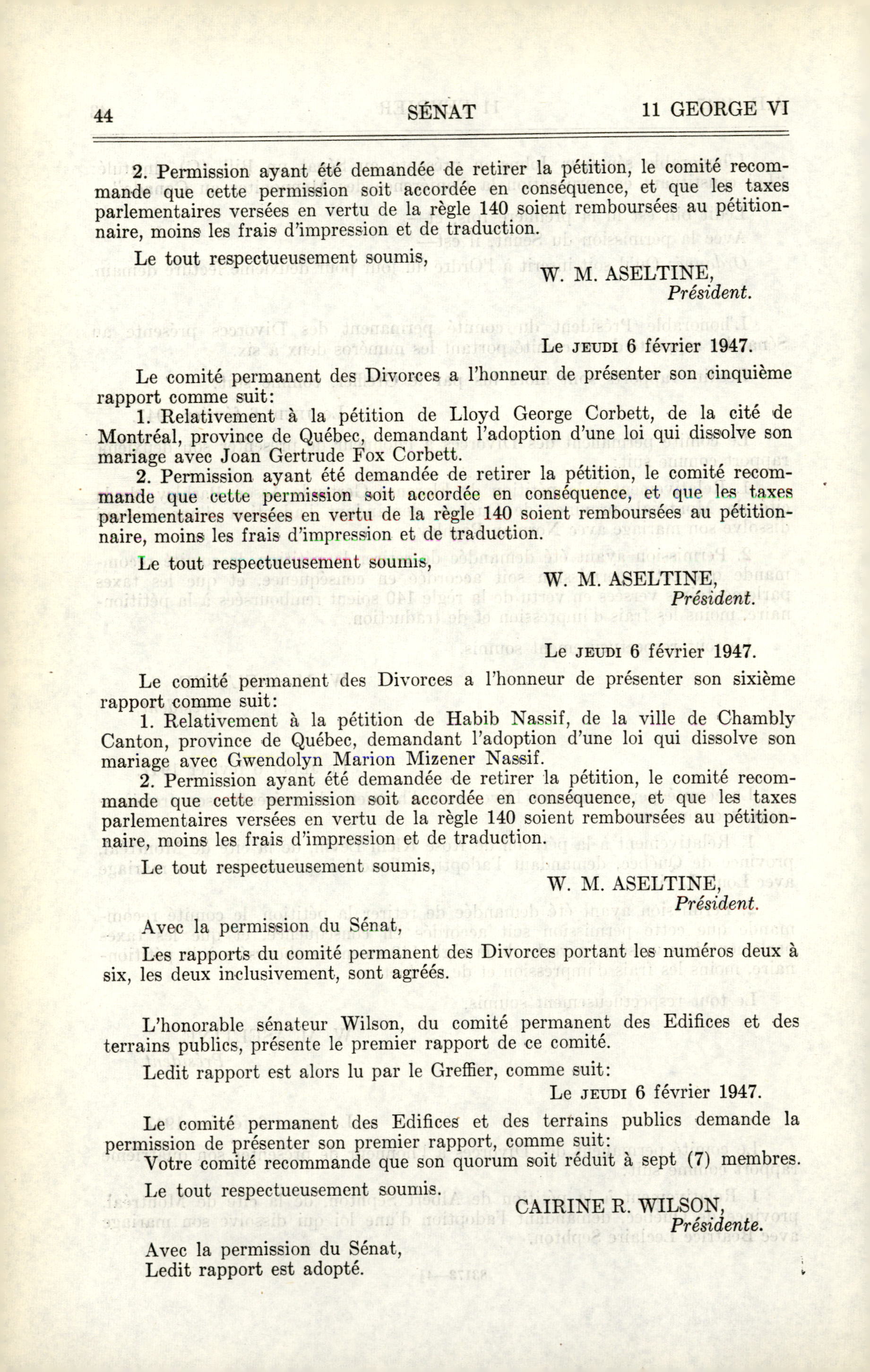 44 SÉNAT 11 GEORGE VI

2. Permission ayant été demandée de retirer la pétition, le comité recommande que cette permission soit accordée en conséquence, et que les taxes parlementaires versées en vertu de la règle 140 soient remboursées au pétitionnaire, moins les frais d'impression et de traduction.

Le tout respectueusement soumis,

W. M. ASELTINE,
Président.

Le JEUDI 6 février 1947.

Le comité permanent des Divorces a l'honneur de présenter son cinquième rapport comme suit:

1. Relativement à la pétition de Lloyd George Corbett, de la cité de Montréal, province de Québec, demandant l'adoption d'une loi qui dissolve son mariage avec Joan Gertrude Fox Corbett.

2. Permission ayant été demandée de retirer la pétition, le comité recommande que cette permission soit accordée en conséquence, et que les taxes parlementaires versées en vertu de la règle 140 soient remboursées au pétitionnaire, moins les frais d'impression et de traduction.

Le tout respectueusement soumis,

W. M. ASELTINE,
Président.

Le JEUDI 6 février 1947.

Le comité permanent des Divorces a l'honneur de présenter son sixième rapport comme suit:

1. Relativement à la pétition de Habib Nassif, de la ville de Chambly Canton, province de Québec, demandant l'adoption d'une loi qui dissolve son mariage avec Gwendolyn Marion Mizener Nassif.

2. Permission ayant été demandée de retirer la pétition, le comité recommande que cette permission soit accordée en conséquence, et que les taxes parlementaires versées en vertu de la règle 140 soient remboursées au pétitionnaire, moins les frais d'impression et de traduction.

Le tout respectueusement soumis,

W. M. ASELTINE,
Président.

Avec la permission du Sénat,

Les rapports du comité permanent des Divorces portant les numéros deux à six, les deux inclusivement, sont agréés.

L'honorable sénateur Wilson, du comité permanent des Edifices et des terrains publics, présente le premier rapport de ce comité.

Ledit rapport est alors lu par le Greffier, comme suit:

Le JEUDI 6 février 1947.

Le comité permanent des Edifices et des terrains publics demande la permission de présenter son premier rapport, comme suit:

Votre comité recommande que son quorum soit réduit à sept (7) membres.

Le tout respectueusement soumis.

CAIRINE R. WILSON,
Présidente.

Avec la permission du Sénat,
Ledit rapport est adopté.